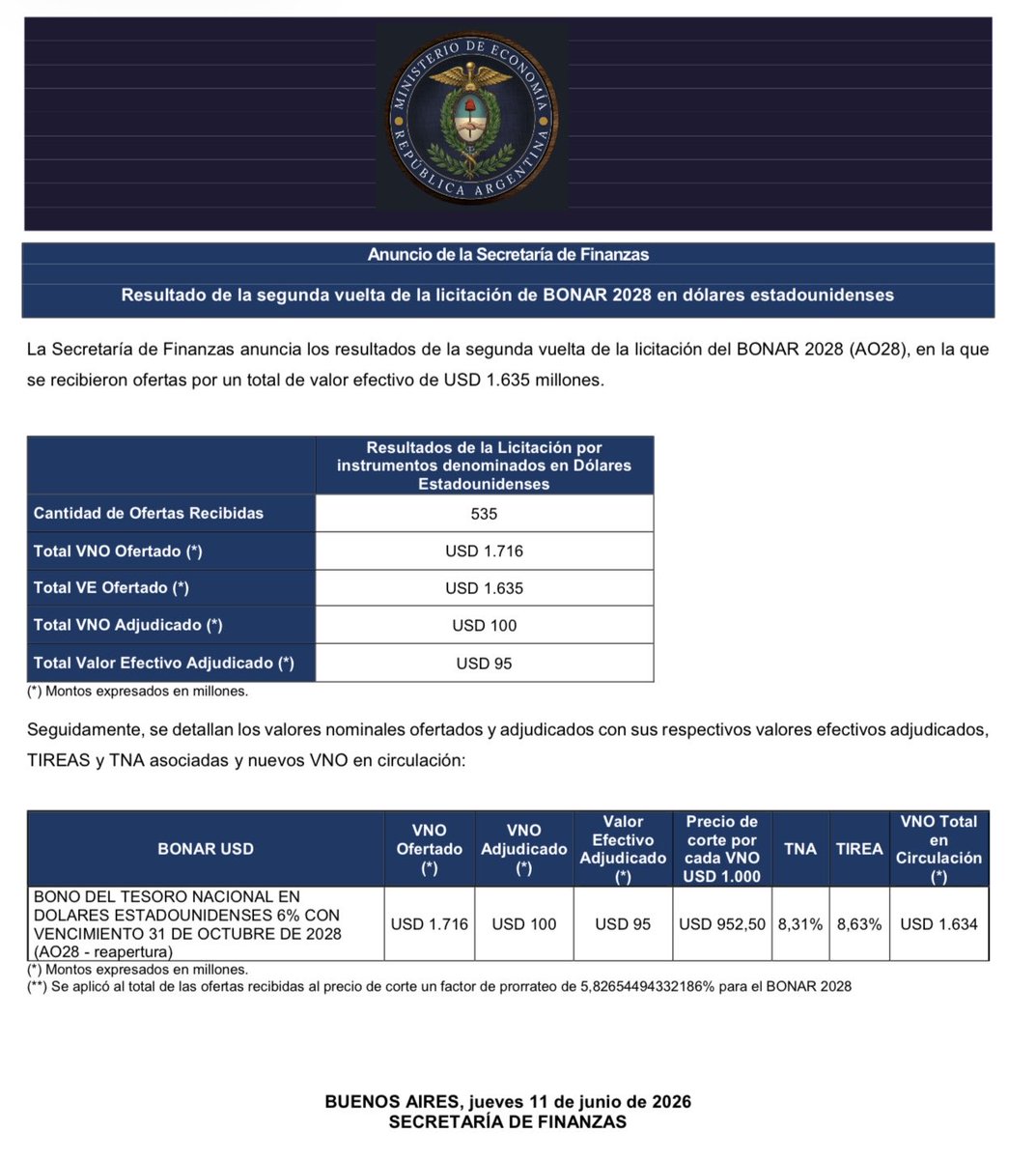 MINISTERIO DE ECONOMÍA
REPÚBLICA ARGENTINA

Anuncio de la Secretaría de Finanzas

Resultado de la segunda vuelta de la licitación de BONAR 2028 en dólares estadounidenses

La Secretaría de Finanzas anuncia los resultados de la segunda vuelta de la licitación del BONAR 2028 (AO28), en la que se recibieron ofertas por un total de valor efectivo de USD 1.635 millones.

| | Resultados de la Licitación por instrumentos denominados en Dólares Estadounidenses |
|---|---|
| Cantidad de Ofertas Recibidas | 535 |
| Total VNO Ofertado (*) | USD 1.716 |
| Total VE Ofertado (*) | USD 1.635 |
| Total VNO Adjudicado (*) | USD 100 |
| Total Valor Efectivo Adjudicado (*) | USD 95 |

(*) Montos expresados en millones.

Seguidamente, se detallan los valores nominales ofertados y adjudicados con sus respectivos valores efectivos adjudicados, TIREAS y TNA asociadas y nuevos VNO en circulación:

| BONAR USD | VNO Ofertado (*) | VNO Adjudicado (*) | Valor Efectivo Adjudicado (*) | Precio de corte por cada VNO USD 1.000 | TNA | TIREA | VNO Total en Circulación (*) |
|---|---|---|---|---|---|---|---|
| BONO DEL TESORO NACIONAL EN DOLARES ESTADOUNIDENSES 6% CON VENCIMIENTO 31 DE OCTUBRE DE 2028 (AO28 - reapertura) | USD 1.716 | USD 100 | USD 95 | USD 952,50 | 8,31% | 8,63% | USD 1.634 |

(*) Montos expresados en millones.
(**) Se aplicó al total de las ofertas recibidas al precio de corte un factor de prorrateo de 5,82654494332186% para el BONAR 2028

BUENOS AIRES, jueves 11 de junio de 2026
SECRETARÍA DE FINANZAS